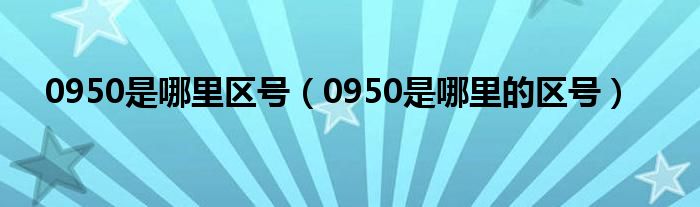 0950是哪里区号（0950是哪里的区号）